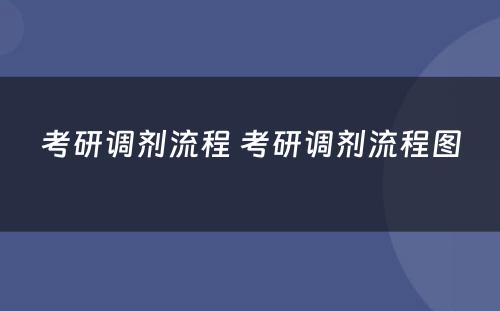 考研调剂流程 考研调剂流程图